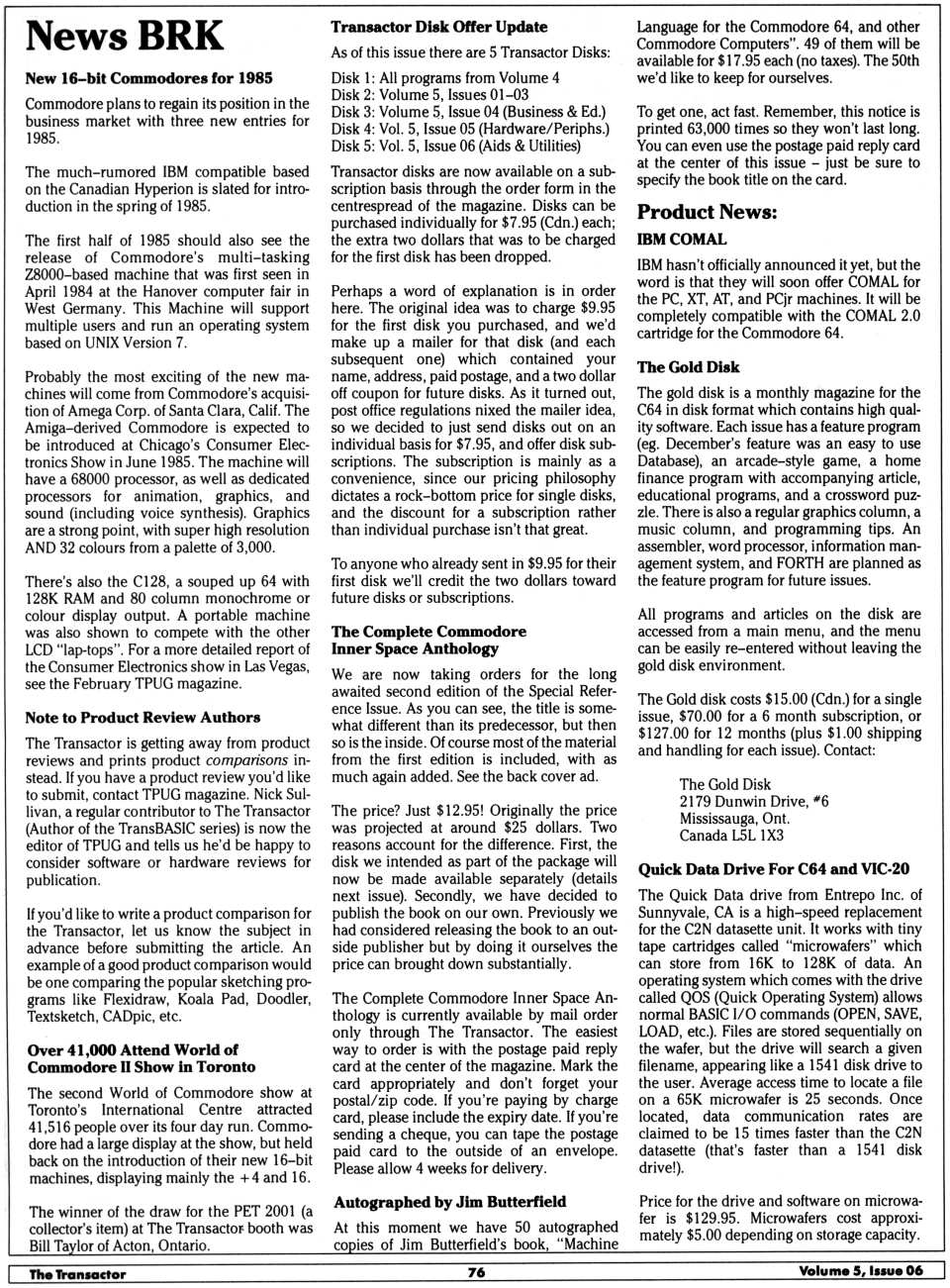 News BRK

New 16-bit Commodores for 1985

Commodore plans to regain its position in the business market with three new entries for 1985.

The much-rumored IBM compatible based on the Canadian Hyperion is slated for introduction in the spring of 1985.

The first half of 1985 should also see the release of Commodore's multi-tasking Z8000-based machine that was first seen in April 1984 at the Hanover computer fair in West Germany. This Machine will support multiple users and run an operating system based on UNIX Version 7.

Probably the most exciting of the new machines will come from Commodore's acquisition of Amega Corp. of Santa Clara, Calif. The Amiga-derived Commodore is expected to be introduced at Chicago's Consumer Electronics Show in June 1985. The machine will have a 68000 processor, as well as dedicated processors for animation, graphics, and sound (including voice synthesis). Graphics are a strong point, with super high resolution AND 32 colours from a palette of 3,000.

There's also the C128, a souped up 64 with 128K RAM and 80 column monochrome or colour display output. A portable machine was also shown to compete with the other LCD "lap-tops". For a more detailed report of the Consumer Electronics show in Las Vegas, see the February TPUG magazine.

Note to Product Review Authors

The Transactor is getting away from product reviews and prints product comparisons instead. If you have a product review you'd like to submit, contact TPUG magazine. Nick Sullivan, a regular contributor to The Transactor (Author of the TransBASIC series) is now the editor of TPUG and tells us he'd be happy to consider software or hardware reviews for publication.

If you'd like to write a product comparison for the Transactor, let us know the subject in advance before submitting the article. An example of a good product comparison would be one comparing the popular sketching programs like Flexidraw, Koala Pad, Doodler, Textsketch, CADpic, etc.

Over 41,000 Attend World of Commodore II Show in Toronto

The second World of Commodore show at Toronto's International Centre attracted 41,516 people over its four day run. Commodore had a large display at the show, but held back on the introduction of their new 16-bit machines, displaying mainly the +4 and 16.

The winner of the draw for the PET 2001 (a collector's item) at The Transactor booth was Bill Taylor of Acton, Ontario.

Transactor Disk Offer Update

As of this issue there are 5 Transactor Disks:

Disk 1: All programs from Volume 4
Disk 2: Volume 5, Issues 01-03
Disk 3: Volume 5, Issue 04 (Business & Ed.)
Disk 4: Vol. 5, Issue 05 (Hardware/Periphs.)
Disk 5: Vol. 5, Issue 06 (Aids & Utilities)

Transactor disks are now available on a subscription basis through the order form in the centrespread of the magazine. Disks can be purchased individually for $7.95 (Cdn.) each; the extra two dollars that was to be charged for the first disk has been dropped.

Perhaps a word of explanation is in order here. The original idea was to charge $9.95 for the first disk you purchased, and we'd make up a mailer for that disk (and each subsequent one) which contained your name, address, paid postage, and a two dollar off coupon for future disks. As it turned out, post office regulations nixed the mailer idea, so we decided to just send disks out on an individual basis for $7.95, and offer disk subscriptions. The subscription is mainly as a convenience, since our pricing philosophy dictates a rock-bottom price for single disks, and the discount for a subscription rather than individual purchase isn't that great.

To anyone who already sent in $9.95 for their first disk we'll credit the two dollars toward future disks or subscriptions.

The Complete Commodore Inner Space Anthology

We are now taking orders for the long awaited second edition of the Special Reference Issue. As you can see, the title is somewhat different than its predecessor, but then so is the inside. Of course most of the material from the first edition is included, with as much again added. See the back cover ad.

The price? Just $12.95! Originally the price was projected at around $25 dollars. Two reasons account for the difference. First, the disk we intended as part of the package will now be made available separately (details next issue). Secondly, we have decided to publish the book on our own. Previously we had considered releasing the book to an outside publisher but by doing it ourselves the price can brought down substantially.

The Complete Commodore Inner Space Anthology is currently available by mail order only through The Transactor. The easiest way to order is with the postage paid reply card at the center of the magazine. Mark the card appropriately and don't forget your postal/zip code. If you're paying by charge card, please include the expiry date. If you're sending a cheque, you can tape the postage paid card to the outside of an envelope. Please allow 4 weeks for delivery.

Autographed by Jim Butterfield

At this moment we have 50 autographed copies of Jim Butterfield's book, "Machine Language for the Commodore 64, and other Commodore Computers". 49 of them will be available for $17.95 each (no taxes). The 50th we'd like to keep for ourselves.

To get one, act fast. Remember, this notice is printed 63,000 times so they won't last long. You can even use the postage paid reply card at the center of this issue - just be sure to specify the book title on the card.

Product News:

IBM COMAL

IBM hasn't officially announced it yet, but the word is that they will soon offer COMAL for the PC, XT, AT, and PCjr machines. It will be completely compatible with the COMAL 2.0 cartridge for the Commodore 64.

The Gold Disk

The gold disk is a monthly magazine for the C64 in disk format which contains high quality software. Each issue has a feature program (eg. December's feature was an easy to use Database), an arcade-style game, a home finance program with accompanying article, educational programs, and a crossword puzzle. There is also a regular graphics column, a music column, and programming tips. An assembler, word processor, information management system, and FORTH are planned as the feature program for future issues.

All programs and articles on the disk are accessed from a main menu, and the menu can be easily re-entered without leaving the gold disk environment.

The Gold disk costs $15.00 (Cdn.) for a single issue, $70.00 for a 6 month subscription, or $127.00 for 12 months (plus $1.00 shipping and handling for each issue). Contact:

The Gold Disk
2179 Dunwin Drive, #6
Mississauga, Ont.
Canada L5L 1X3

Quick Data Drive For C64 and VIC-20

The Quick Data drive from Entrepo Inc. of Sunnyvale, CA is a high-speed replacement for the C2N datasette unit. It works with tiny tape cartridges called "microwafers" which can store from 16K to 128K of data. An operating system which comes with the drive called QOS (Quick Operating System) allows normal BASIC I/O commands (OPEN, SAVE, LOAD, etc.). Files are stored sequentially on the wafer, but the drive will search a given filename, appearing like a 1541 disk drive to the user. Average access time to locate a file on a 65K microwafer is 25 seconds. Once located, data communication rates are claimed to be 15 times faster than the C2N datasette (that's faster than a 1541 disk drive!).

Price for the drive and software on microwafer is $129.95. Microwafers cost approximately $5.00 depending on storage capacity.

The Transactor 76 Volume 5, Issue 06